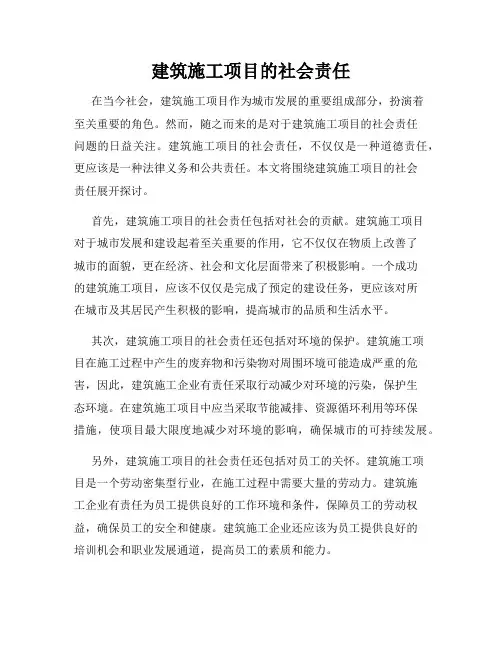 建筑施工项目的社会责任

在当今社会，建筑施工项目作为城市发展的重要组成部分，扮演着至关重要的角色。然而，随之而来的是对于建筑施工项目的社会责任问题的日益关注。建筑施工项目的社会责任，不仅仅是一种道德责任，更应该是一种法律义务和公共责任。本文将围绕建筑施工项目的社会责任展开探讨。

首先，建筑施工项目的社会责任包括对社会的贡献。建筑施工项目对于城市发展和建设起着至关重要的作用，它不仅仅在物质上改善了城市的面貌，更在经济、社会和文化层面带来了积极影响。一个成功的建筑施工项目，应该不仅仅是完成了预定的建设任务，更应该对所在城市及其居民产生积极的影响，提高城市的品质和生活水平。

其次，建筑施工项目的社会责任还包括对环境的保护。建筑施工项目在施工过程中产生的废弃物和污染物对周围环境可能造成严重的危害，因此，建筑施工企业有责任采取行动减少对环境的污染，保护生态环境。在建筑施工项目中应当采取节能减排、资源循环利用等环保措施，使项目最大限度地减少对环境的影响，确保城市的可持续发展。

另外，建筑施工项目的社会责任还包括对员工的关怀。建筑施工项目是一个劳动密集型行业，在施工过程中需要大量的劳动力。建筑施工企业有责任为员工提供良好的工作环境和条件，保障员工的劳动权益，确保员工的安全和健康。建筑施工企业还应该为员工提供良好的培训机会和职业发展通道，提高员工的素质和能力。